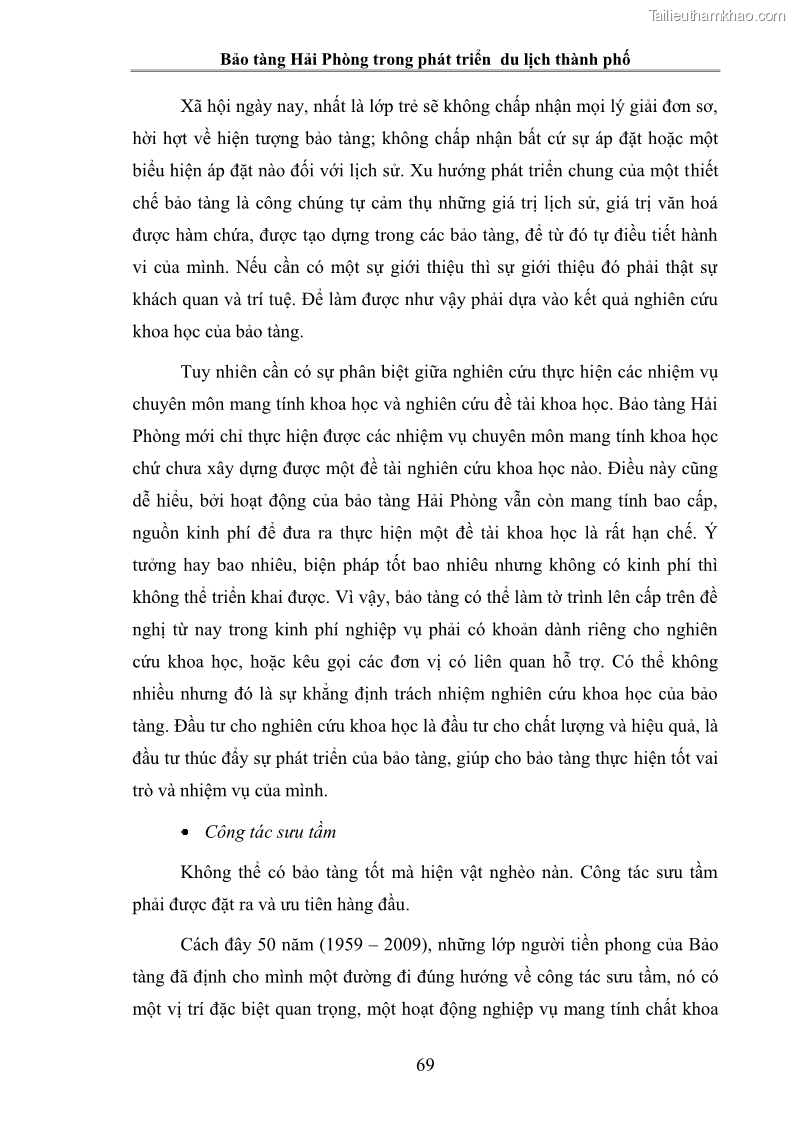 Tailieuthamkhao.com

Bảo tàng Hải Phòng trong phát triển du lịch thành phố

Xã hội ngày nay, nhất là lớp trẻ sẽ không chấp nhận mọi lý giải đơn sơ, hời hợt về hiện tượng bảo tàng; không chấp nhận bất cứ sự áp đặt hoặc một biểu hiện áp đặt nào đối với lịch sử. Xu hướng phát triển chung của một thiết chế bảo tàng là công chúng tự cảm thụ những giá trị lịch sử, giá trị văn hoá được hàm chứa, được tạo dựng trong các bảo tàng, để từ đó tự điều tiết hành vi của mình. Nếu cần có một sự giới thiệu thì sự giới thiệu đó phải thật sự khách quan và trí tuệ. Để làm được như vậy phải dựa vào kết quả nghiên cứu khoa học của bảo tàng.

Tuy nhiên cần có sự phân biệt giữa nghiên cứu thực hiện các nhiệm vụ chuyên môn mang tính khoa học và nghiên cứu đề tài khoa học. Bảo tàng Hải Phòng mới chỉ thực hiện được các nhiệm vụ chuyên môn mang tính khoa học chứ chưa xây dựng được một đề tài nghiên cứu khoa học nào. Điều này cũng dễ hiểu, bởi hoạt động của bảo tàng Hải Phòng vẫn còn mang tính bao cấp, nguồn kinh phí để đưa ra thực hiện một đề tài khoa học là rất hạn chế. Ý tưởng hay bao nhiêu, biện pháp tốt bao nhiêu nhưng không có kinh phí thì không thể triển khai được. Vì vậy, bảo tàng có thể làm tờ trình lên cấp trên đề nghị từ nay trong kinh phí nghiệp vụ phải có khoản dành riêng cho nghiên cứu khoa học, hoặc kêu gọi các đơn vị có liên quan hỗ trợ. Có thể không nhiều nhưng đó là sự khẳng định trách nhiệm nghiên cứu khoa học của bảo tàng. Đầu tư cho nghiên cứu khoa học là đầu tư cho chất lượng và hiệu quả, là đầu tư thúc đẩy sự phát triển của bảo tàng, giúp cho bảo tàng thực hiện tốt vai trò và nhiệm vụ của mình.

• Công tác sưu tầm

Không thể có bảo tàng tốt mà hiện vật nghèo nàn. Công tác sưu tầm phải được đặt ra và ưu tiên hàng đầu.

Cách đây 50 năm (1959 – 2009), những lớp người tiền phong của Bảo tàng đã định cho mình một đường đi đúng hướng về công tác sưu tầm, nó có một vị trí đặc biệt quan trọng, một hoạt động nghiệp vụ mang tính chất khoa

69